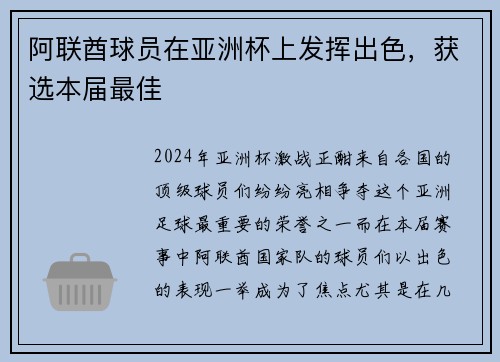 阿联酋球员在亚洲杯上发挥出色，获选本届最佳

2024年亚洲杯激战正酣来自各国的顶级球员们纷纷亮相争夺这个亚洲足球最重要的荣誉之一而在本届赛事中阿联酋国家队的球员们以出色的表现一举成为了焦点尤其是在几